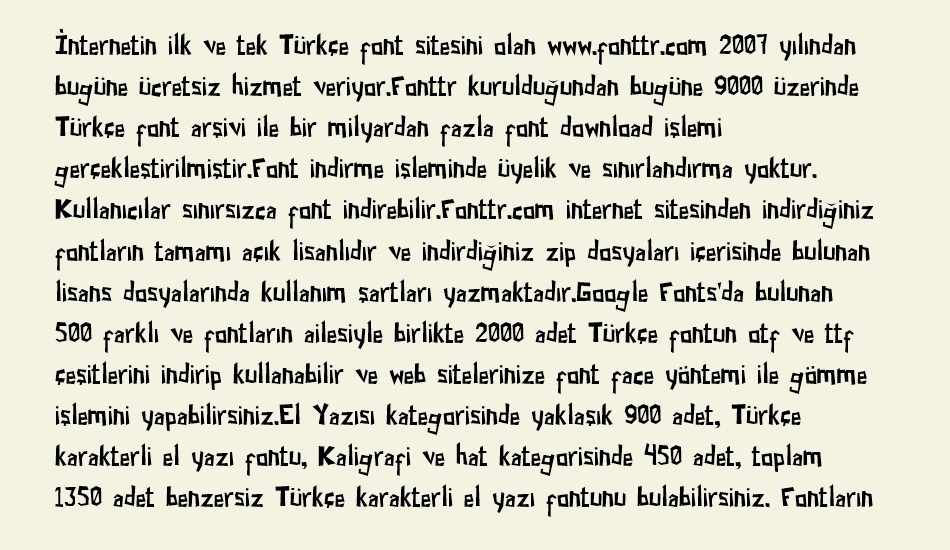 İnternetin ilk ve tek Türkçe font sitesini olan www.fonttr.com 2007 yılından bugüne ücretsiz hizmet veriyor.Fonttr kurulduğundan bugüne 9000 üzerinde Türkçe font arşivi ile bir milyardan fazla font download işlemi gerçekleştirilmiştir.Font indirme işleminde üyelik ve sınırlandırma yoktur. Kullanıcılar sınırsızca font indirebilir.Fonttr.com internet sitesinden indirdiğiniz fontların tamamı açık lisanlıdır ve indirdiğiniz zip dosyaları içerisinde bulunan lisans dosyalarında kullanım şartları yazmaktadır.Google Fonts'da bulunan 500 farklı ve fontların ailesiyle birlikte 2000 adet Türkçe fontun otf ve ttf çeşitlerini indirip kullanabilir ve web sitelerinize font face yöntemi ile gömme işlemini yapabilirsiniz.El Yazısı kategorisinde yaklaşık 900 adet, Türkçe karakterli el yazı fontu, Kaligrafi ve hat kategorisinde 450 adet, toplam 1350 adet benzersiz Türkçe karakterli el yazı fontunu bulabilirsiniz. Fontların